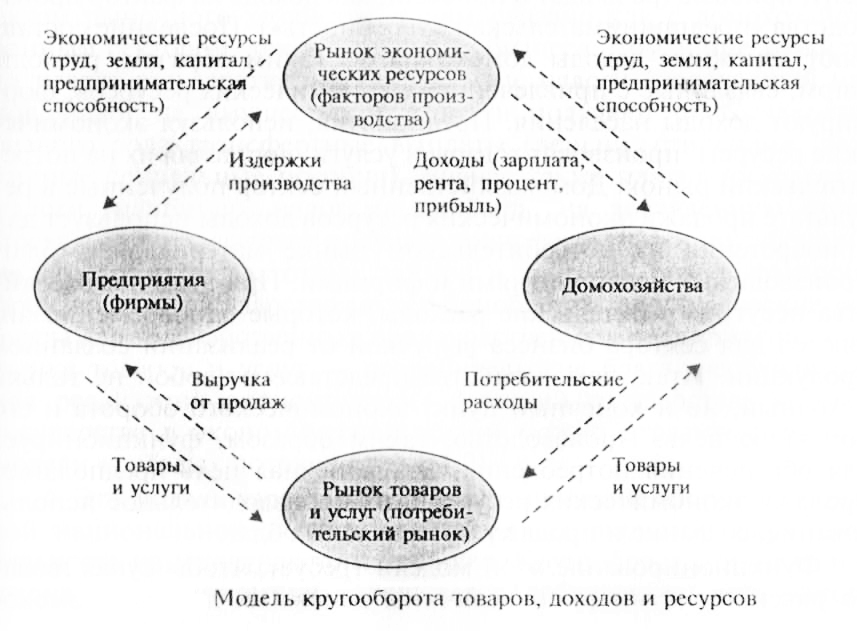 Экономические ресурсы (труд, земля, капитал, предпринимательская способность)

Рынок экономических ресурсов (факторов производства)

Экономические ресурсы (труд, земля, капитал, предпринимательская способность)

Издержки производства

Доходы (зарплата, рента, процент, прибыль)

Предприятия (фирмы)

Домохозяйства

Выручка от продаж

Потребительские расходы

Товары и услуги

Рынок товаров и услуг (потребительский рынок)

Товары и услуги

Модель кругооборота товаров, доходов и ресурсов